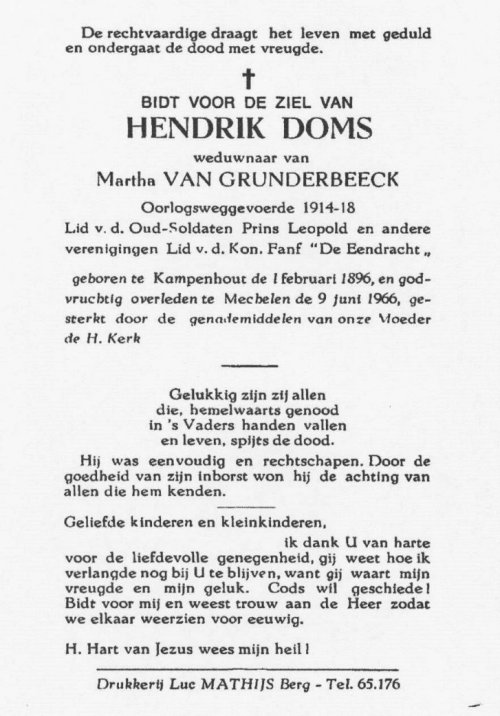 De rechtvaardige draagt het leven met geduld en ondergaat de dood met vreugde.

†

BIDT VOOR DE ZIEL VAN

HENDRIK DOMS

weduwnaar van

Martha VAN GRUNDERBEECK

Oorlogsweggevoerde 1914-18
Lid v. d. Oud-Soldaten Prins Leopold en andere verenigingen Lid v. d. Kon. Fanf "De Eendracht„

geboren te Kampenhout de 1 februari 1896, en godvruchtig overleden te Mechelen de 9 juni 1966, gesterkt door de genademiddelen van onze Moeder de H. Kerk

Gelukkig zijn zij allen
die, hemelwaarts genood
in 's Vaders handen vallen
en leven, spijts de dood.

Hij was eenvoudig en rechtschapen. Door de goedheid van zijn inborst won hij de achting van allen die hem kenden.

Geliefde kinderen en kleinkinderen,

ik dank U van harte voor de liefdevolle genegenheid, gij weet hoe ik verlangde nog bij U te blijven, want gij waart mijn vreugde en mijn geluk. Cods wil geschiede! Bidt voor mij en weest trouw aan de Heer zodat we elkaar weerzien voor eeuwig.

H. Hart van Jezus wees mijn heil!

Drukkerij Luc MATHIJS Berg - Tel. 65.176